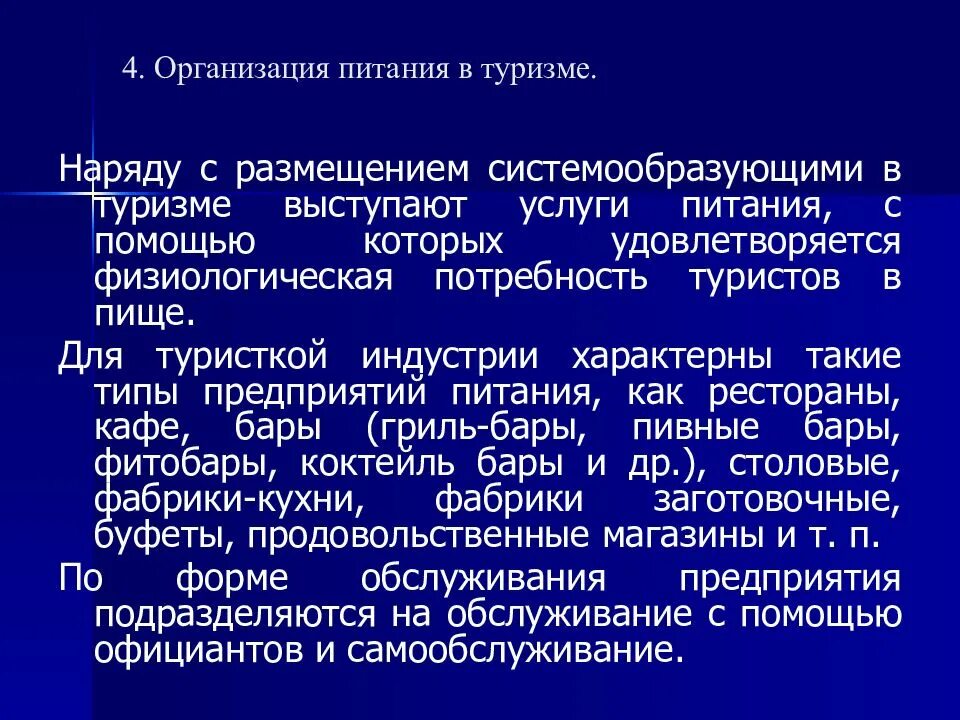 4. Организация питания в туризме.

Наряду с размещением системообразующими в туризме выступают услуги питания, с помощью которых удовлетворяется физиологическая потребность туристов в пище.

Для туристкой индустрии характерны такие типы предприятий питания, как рестораны, кафе, бары (гриль-бары, пивные бары, фитобары, коктейль бары и др.), столовые, фабрики-кухни, фабрики заготовочные, буфеты, продовольственные магазины и т. п.

По форме обслуживания предприятия подразделяются на обслуживание с помощью официантов и самообслуживание.